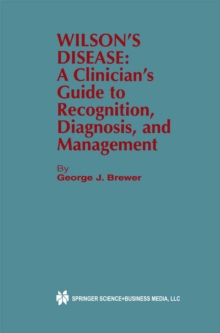 WILSON'S DISEASE: A Clinician's Guide to Recognition, Diagnosis, and Management

By
George J. Brewer

SPRINGER SCIENCE+BUSINESS MEDIA, LLC